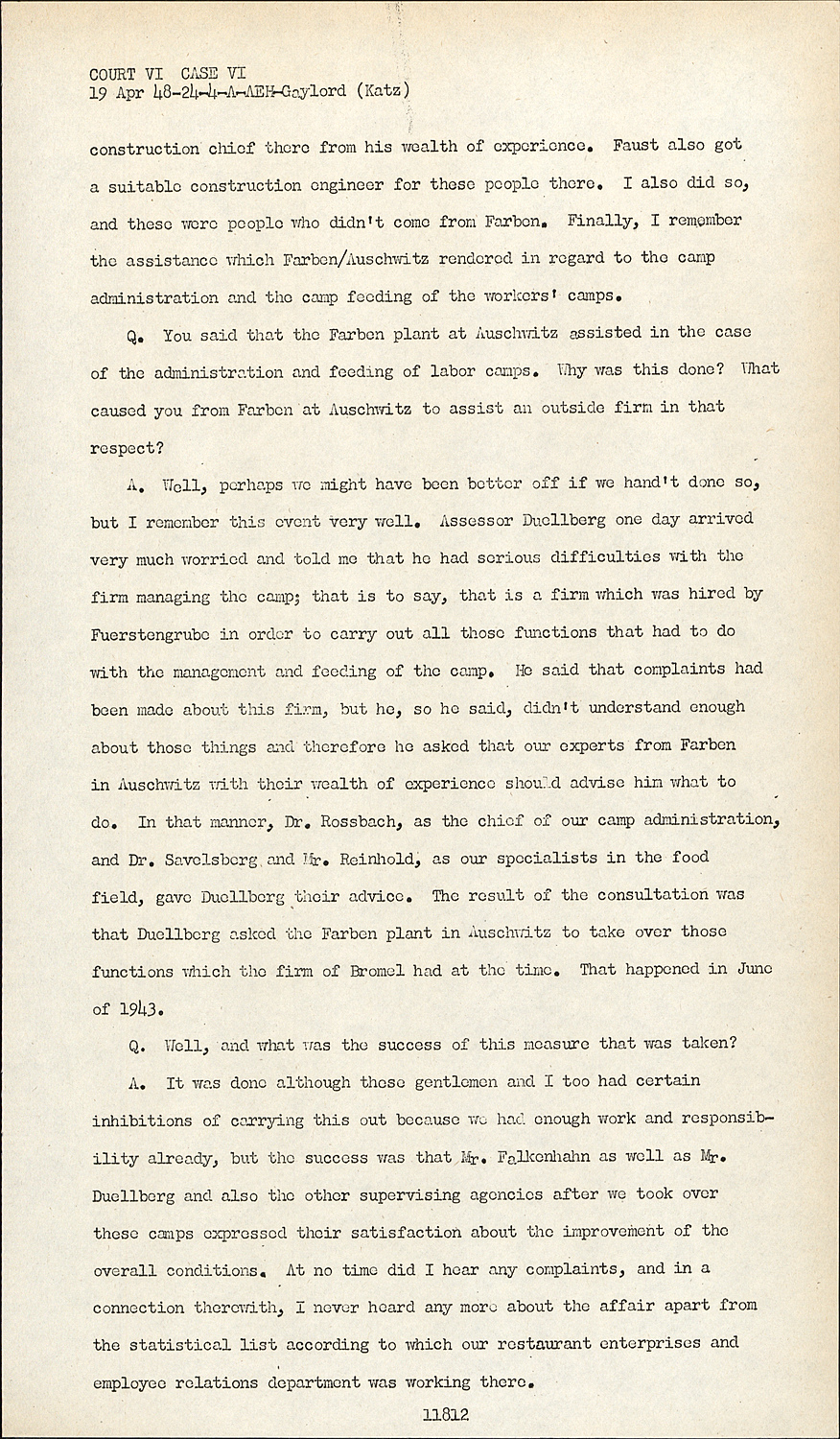 COURT VI CASE VI
19 Apr 48-24-4-A-AEH-Gaylord (Katz)

construction chief there from his wealth of experience. Faust also got a suitable construction engineer for these people there. I also did so, and these were people who didn't come from Farben. Finally, I remember the assistance which Farben/Auschwitz rendered in regard to the camp administration and the camp feeding of the workers' camps.

Q. You said that the Farben plant at Auschwitz assisted in the case of the administration and feeding of labor camps. Why was this done? What caused you from Farben at Auschwitz to assist an outside firm in that respect?

A. Well, perhaps we might have been better off if we hand't done so, but I remember this event very well. Assessor Duellberg one day arrived very much worried and told me that he had serious difficulties with the firm managing the camp; that is to say, that is a firm which was hired by Fuerstengrube in order to carry out all those functions that had to do with the management and feeding of the camp. He said that complaints had been made about this firm, but he, so he said, didn't understand enough about those things and therefore he asked that our experts from Farben in Auschwitz with their wealth of experience should advise him what to do. In that manner, Dr. Rossbach, as the chief of our camp administration, and Dr. Savelsberg and Mr. Reinhold, as our specialists in the food field, gave Duellberg their advice. The result of the consultation was that Duellberg asked the Farben plant in Auschwitz to take over those functions which the firm of Bromel had at the time. That happened in June of 1943.

Q. Well, and what was the success of this measure that was taken?

A. It was done although these gentlemen and I too had certain inhibitions of carrying this out because we had enough work and responsibility already, but the success was that Mr. Falkenhahn as well as Mr. Duellberg and also the other supervising agencies after we took over these camps expressed their satisfaction about the improvement of the overall conditions. At no time did I hear any complaints, and in a connection therewith, I never heard any more about the affair apart from the statistical list according to which our restaurant enterprises and employee relations department was working there.

11812